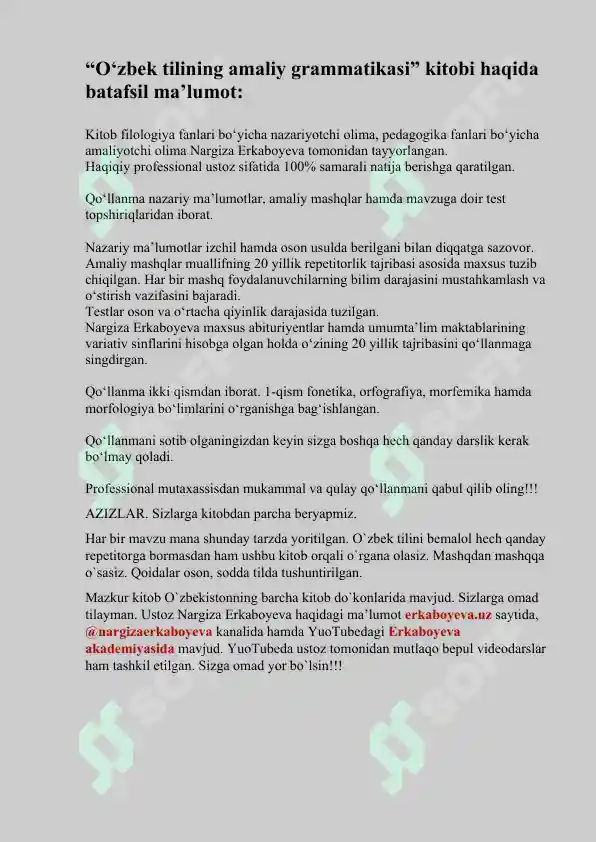 "O'zbek tilining amaliy grammatikasi" kitobi haqida batafsil ma'lumot:

Kitob filologiya fanlari bo'yicha nazariyotchi olima, pedagogika fanlari bo'yicha amaliyotchi olima Nargiza Erkaboyeva tomonidan tayyorlangan.
Haqiqiy professional ustoz sifatida 100% samarali natija berishga qaratilgan.

Qo'llanma nazariy ma'lumotlar, amaliy mashqlar hamda mavzuga doir test topshiriqlaridan iborat.

Nazariy ma'lumotlar izchil hamda oson usulda berilgani bilan diqqatga sazovor.
Amaliy mashqlar muallifning 20 yillik repetitorlik tajribasi asosida maxsus tuzib chiqilgan. Har bir mashq foydalanuvchilarning bilim darajasini mustahkamlash va o'stirish vazifasini bajaradi.
Testlar oson va o'rtacha qiyinlik darajasida tuzilgan.
Nargiza Erkaboyeva maxsus abituriyentlar hamda umumta'lim maktablarining variativ sinflarini hisobga olgan holda o'zining 20 yillik tajribasini qo'llanmaga singdirgan.

Qo'llanma ikki qismdan iborat. 1-qism fonetika, orfografiya, morfemika hamda morfologiya bo'limlarini o'rganishga bag'ishlangan.

Qo'llanmani sotib olganingizdan keyin sizga boshqa hech qanday darslik kerak bo'lmay qoladi.

Professional mutaxassisdan mukammal va qulay qo'llanmani qabul qilib oling!!!

AZIZLAR. Sizlarga kitobdan parcha beryapmiz.

Har bir mavzu mana shunday tarzda yoritilgan. O`zbek tilini bemalol hech qanday repetitorga bormasdan ham ushbu kitob orqali o`rgana olasiz. Mashqdan mashqqa o`sasiz. Qoidalar oson, sodda tilda tushuntirilgan.

Mazkur kitob O`zbekistonning barcha kitob do`konlarida mavjud. Sizlarga omad tilayman. Ustoz Nargiza Erkaboyeva haqidagi ma'lumot erkaboyeva.uz saytida, @nargizaerkaboyeva kanalida hamda YuoTubedagi Erkaboyeva akademiyasida mavjud. YuoTubeda ustoz tomonidan mutlaqo bepul videodarslar ham tashkil etilgan. Sizga omad yor bo`lsin!!!

SOFF